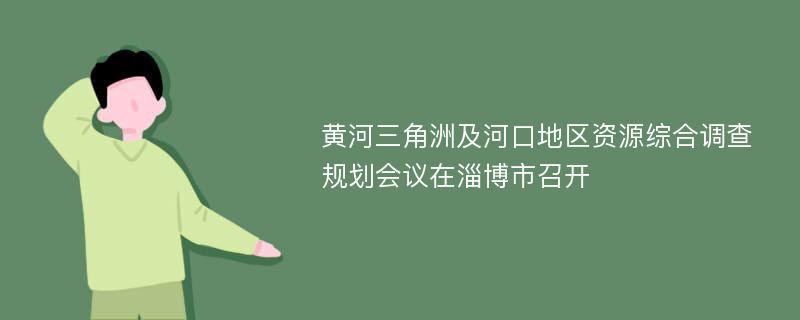 黄河三角洲及河口地区资源综合调查规划会议在淄博市召开